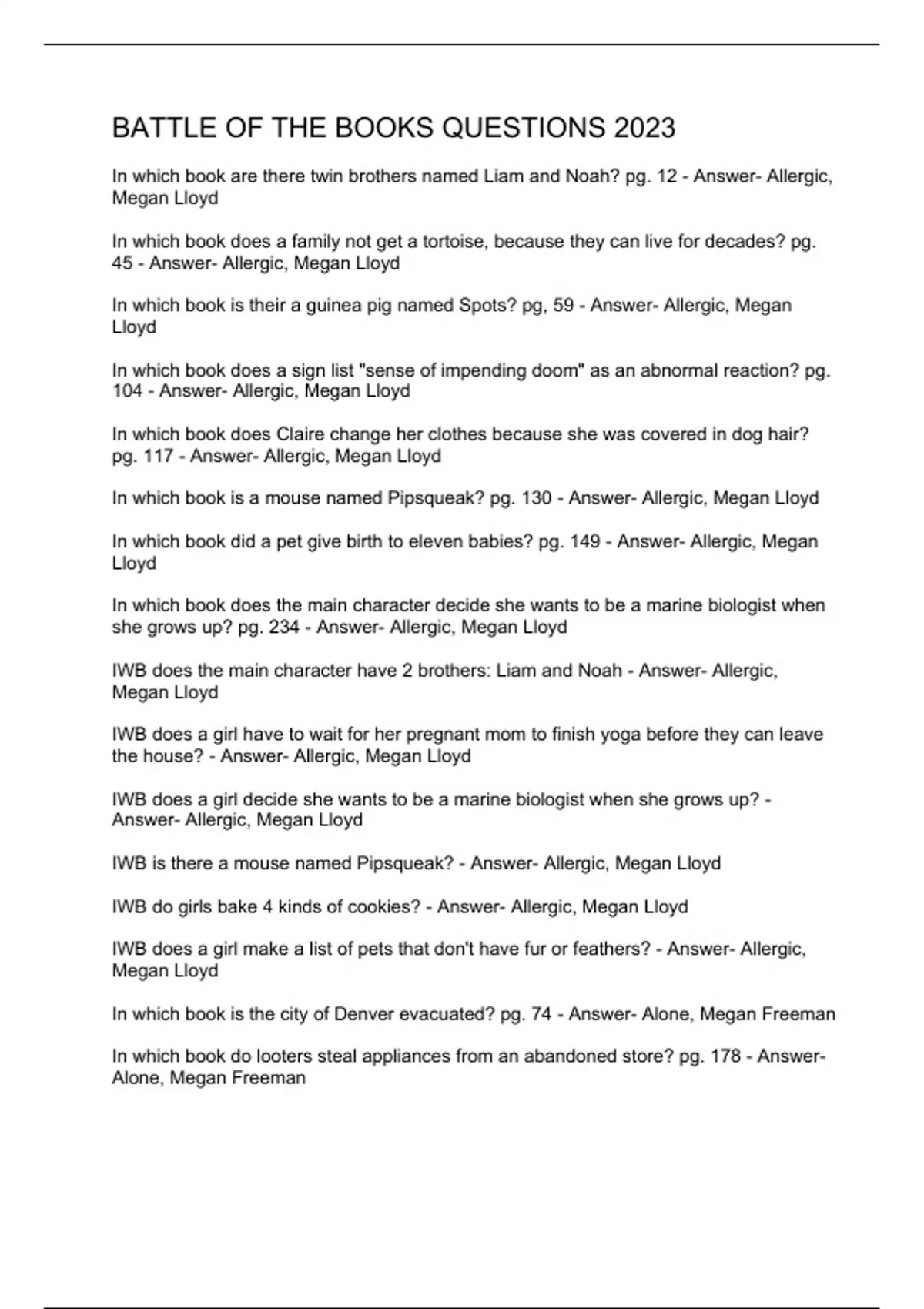 BATTLE OF THE BOOKS QUESTIONS 2023

In which book are there twin brothers named Liam and Noah? pg. 12 - Answer- Allergic, Megan Lloyd

In which book does a family not get a tortoise, because they can live for decades? pg. 45 - Answer- Allergic, Megan Lloyd

In which book is their a guinea pig named Spots? pg, 59 - Answer- Allergic, Megan Lloyd

In which book does a sign list "sense of impending doom" as an abnormal reaction? pg. 104 - Answer- Allergic, Megan Lloyd

In which book does Claire change her clothes because she was covered in dog hair? pg. 117 - Answer- Allergic, Megan Lloyd

In which book is a mouse named Pipsqueak? pg. 130 - Answer- Allergic, Megan Lloyd

In which book did a pet give birth to eleven babies? pg. 149 - Answer- Allergic, Megan Lloyd

In which book does the main character decide she wants to be a marine biologist when she grows up? pg. 234 - Answer- Allergic, Megan Lloyd

IWB does the main character have 2 brothers: Liam and Noah - Answer- Allergic, Megan Lloyd

IWB does a girl have to wait for her pregnant mom to finish yoga before they can leave the house? - Answer- Allergic, Megan Lloyd

IWB does a girl decide she wants to be a marine biologist when she grows up? - Answer- Allergic, Megan Lloyd

IWB is there a mouse named Pipsqueak? - Answer- Allergic, Megan Lloyd

IWB do girls bake 4 kinds of cookies? - Answer- Allergic, Megan Lloyd

IWB does a girl make a list of pets that don't have fur or feathers? - Answer- Allergic, Megan Lloyd

In which book is the city of Denver evacuated? pg. 74 - Answer- Alone, Megan Freeman

In which book do looters steal appliances from an abandoned store? pg. 178 - Answer- Alone, Megan Freeman